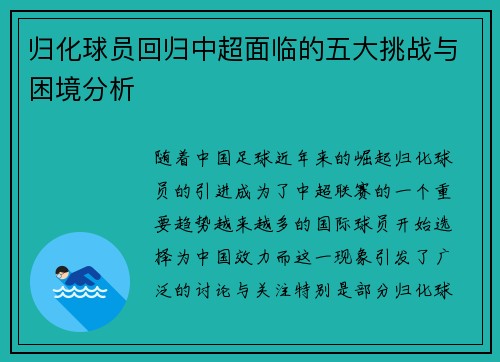 归化球员回归中超面临的五大挑战与困境分析

随着中国足球近年来的崛起归化球员的引进成为了中超联赛的一个重要趋势越来越多的国际球员开始选择为中国效力而这一现象引发了广泛的讨论与关注特别是部分归化球